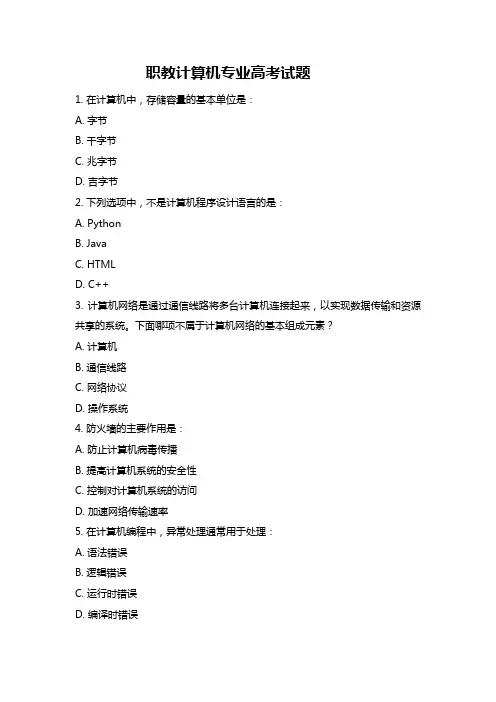 职教计算机专业高考试题

1. 在计算机中，存储容量的基本单位是：

A. 字节

B. 千字节

C. 兆字节

D. 吉字节

2. 下列选项中，不是计算机程序设计语言的是：

A. Python

B. Java

C. HTML

D. C++

3. 计算机网络是通过通信线路将多台计算机连接起来，以实现数据传输和资源共享的系统。下面哪项不属于计算机网络的基本组成元素？

A. 计算机

B. 通信线路

C. 网络协议

D. 操作系统

4. 防火墙的主要作用是：

A. 防止计算机病毒传播

B. 提高计算机系统的安全性

C. 控制对计算机系统的访问

D. 加速网络传输速率

5. 在计算机编程中，异常处理通常用于处理：

A. 语法错误

B. 逻辑错误

C. 运行时错误

D. 编译时错误